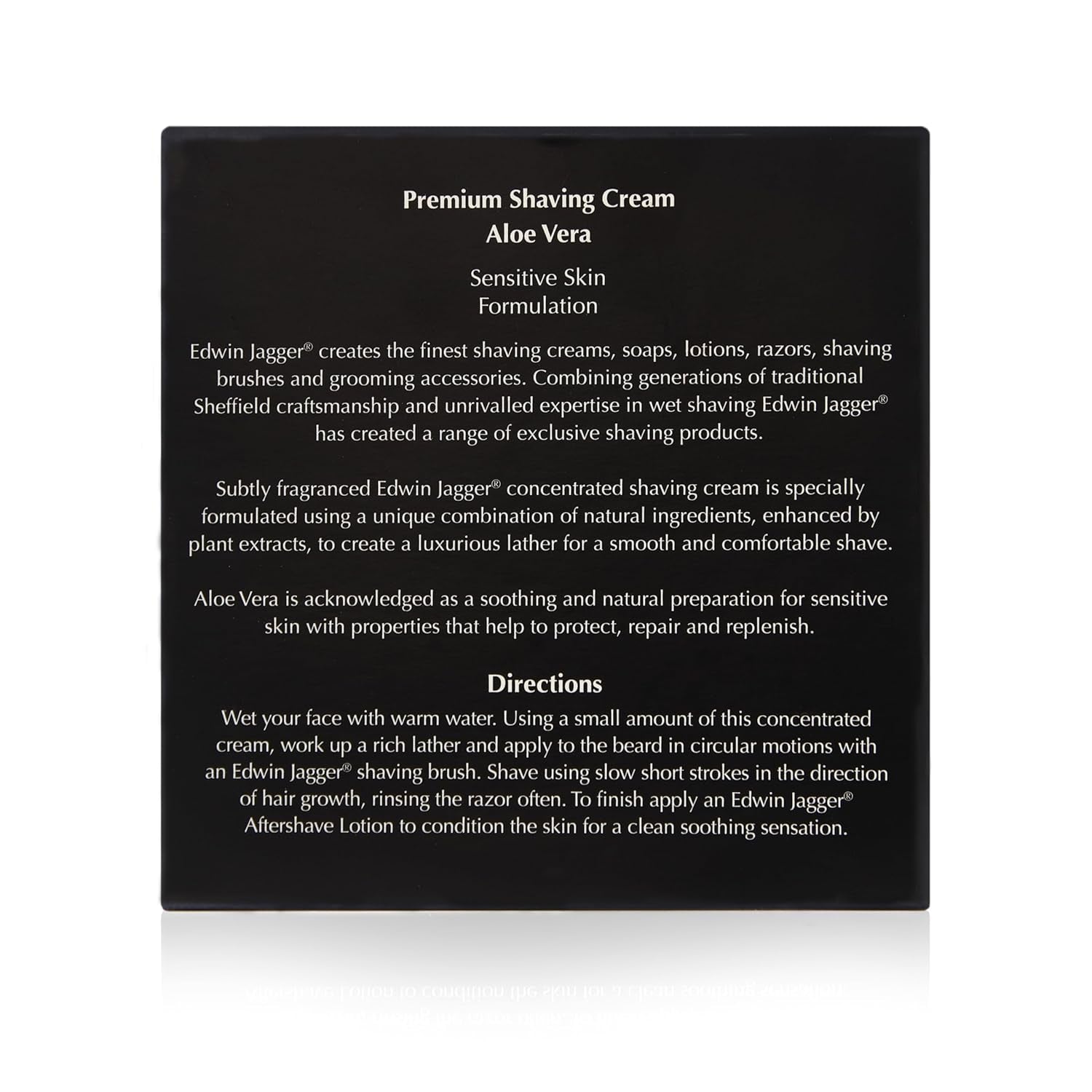 Premium Shaving Cream
Aloe Vera

Sensitive Skin
Formulation

Edwin Jagger® creates the finest shaving creams, soaps, lotions, razors, shaving brushes and grooming accessories. Combining generations of traditional Sheffield craftsmanship and unrivalled expertise in wet shaving Edwin Jagger® has created a range of exclusive shaving products.

Subtly fragranced Edwin Jagger® concentrated shaving cream is specially formulated using a unique combination of natural ingredients, enhanced by plant extracts, to create a luxurious lather for a smooth and comfortable shave.

Aloe Vera is acknowledged as a soothing and natural preparation for sensitive skin with properties that help to protect, repair and replenish.

Directions

Wet your face with warm water. Using a small amount of this concentrated cream, work up a rich lather and apply to the beard in circular motions with an Edwin Jagger® shaving brush. Shave using slow short strokes in the direction of hair growth, rinsing the razor often. To finish apply an Edwin Jagger® Aftershave Lotion to condition the skin for a clean soothing sensation.